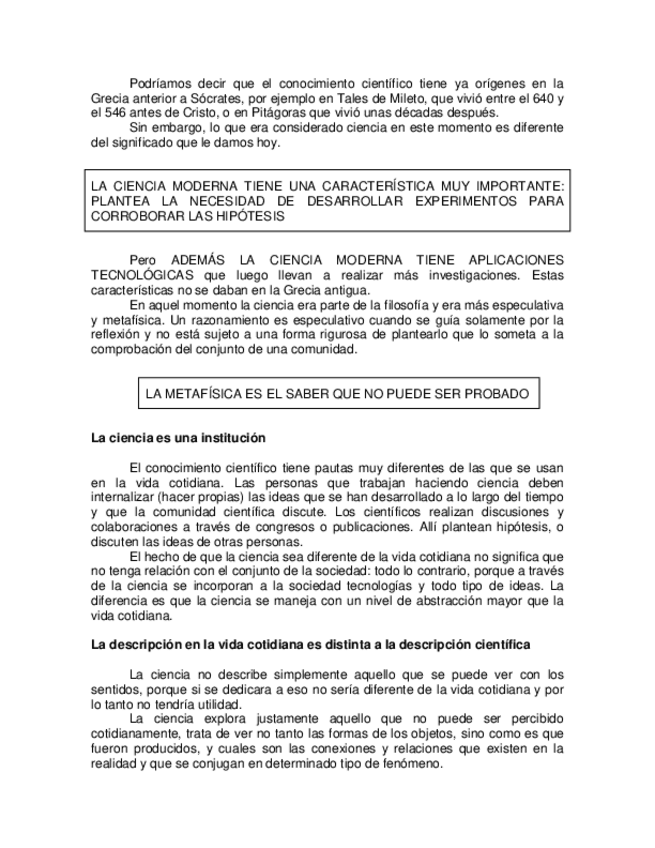 Podríamos decir que el conocimiento científico tiene ya orígenes en la Grecia anterior a Sócrates, por ejemplo en Tales de Mileto, que vivió entre el 640 y el 546 antes de Cristo, o en Pitágoras que vivió unas décadas después.

Sin embargo, lo que era considerado ciencia en este momento es diferente del significado que le damos hoy.

LA CIENCIA MODERNA TIENE UNA CARACTERÍSTICA MUY IMPORTANTE: PLANTEA LA NECESIDAD DE DESARROLLAR EXPERIMENTOS PARA CORROBORAR LAS HIPÓTESIS

Pero ADEMÁS LA CIENCIA MODERNA TIENE APLICACIONES TECNOLÓGICAS que luego llevan a realizar más investigaciones. Estas características no se daban en la Grecia antigua.

En aquel momento la ciencia era parte de la filosofía y era más especulativa y metafísica. Un razonamiento es especulativo cuando se guía solamente por la reflexión y no está sujeto a una forma rigurosa de plantearlo que lo someta a la comprobación del conjunto de una comunidad.

LA METAFÍSICA ES EL SABER QUE NO PUEDE SER PROBADO

La ciencia es una institución

El conocimiento científico tiene pautas muy diferentes de las que se usan en la vida cotidiana. Las personas que trabajan haciendo ciencia deben internalizar (hacer propias) las ideas que se han desarrollado a lo largo del tiempo y que la comunidad científica discute. Los científicos realizan discusiones y colaboraciones a través de congresos o publicaciones. Allí plantean hipótesis, o discuten las ideas de otras personas.

El hecho de que la ciencia sea diferente de la vida cotidiana no significa que no tenga relación con el conjunto de la sociedad: todo lo contrario, porque a través de la ciencia se incorporan a la sociedad tecnologías y todo tipo de ideas. La diferencia es que la ciencia se maneja con un nivel de abstracción mayor que la vida cotidiana.

La descripción en la vida cotidiana es distinta a la descripción científica

La ciencia no describe simplemente aquello que se puede ver con los sentidos, porque si se dedicara a eso no sería diferente de la vida cotidiana y por lo tanto no tendría utilidad.

La ciencia explora justamente aquello que no puede ser percibido cotidianamente, trata de ver no tanto las formas de los objetos, sino como es que fueron producidos, y cuales son las conexiones y relaciones que existen en la realidad y que se conjugan en determinado tipo de fenómeno.